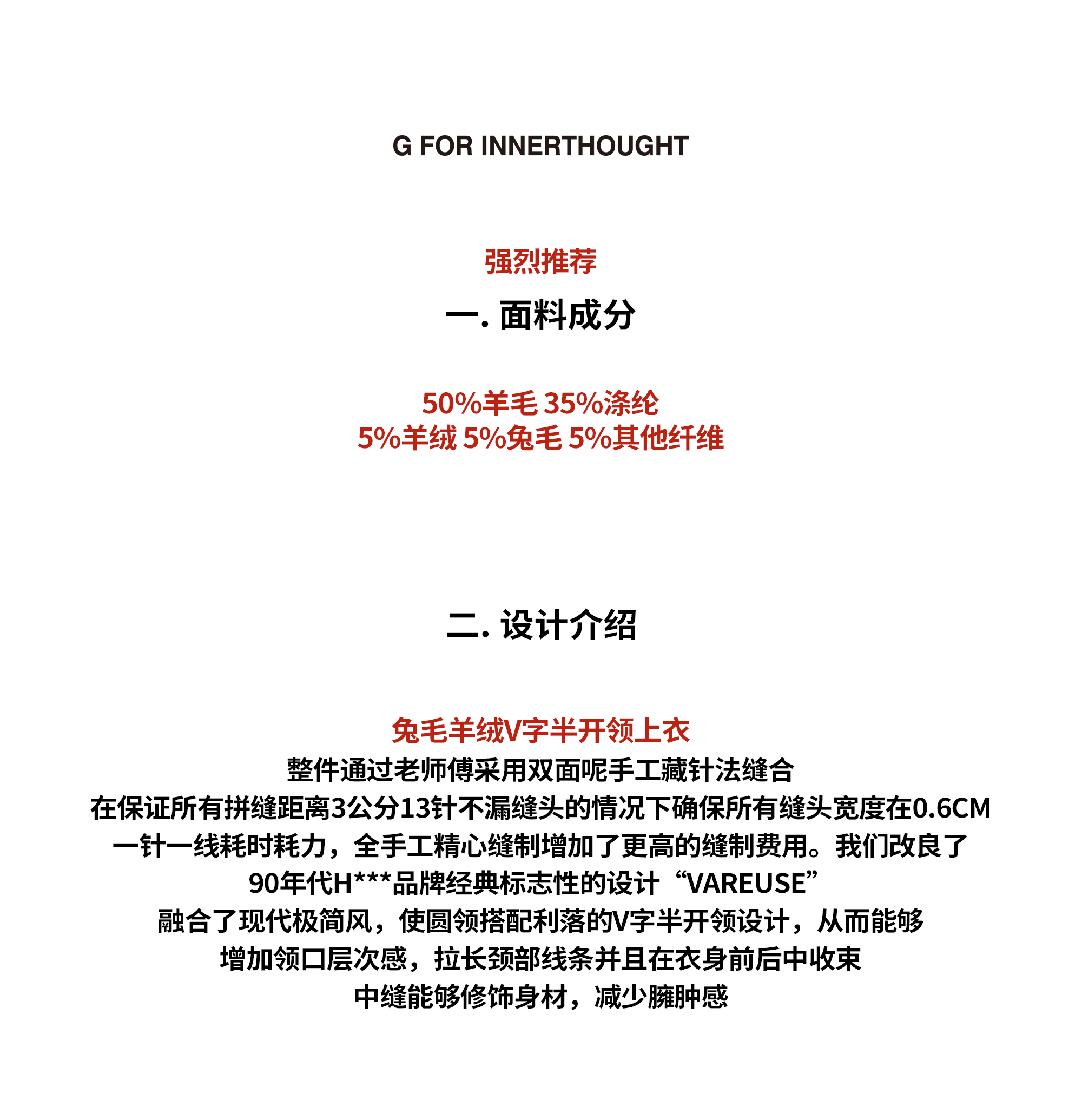 G FOR INNERTHOUGHT

强烈推荐

一. 面料成分

50%羊毛 35%涤纶
5%羊绒 5%兔毛 5%其他纤维

二. 设计介绍

兔毛羊绒V字半开领上衣
整件通过老师傅采用双面呢手工藏针法缝合
在保证所有拼缝距离3公分13针不漏缝头的情况下确保所有缝头宽度在0.6CM
一针一线耗时耗力，全手工精心缝制增加了更高的缝制费用。我们改良了
90年代H***品牌经典标志性的设计“VAREUSE”
融合了现代极简风，使圆领搭配利落的V字半开领设计，从而能够
增加领口层次感，拉长颈部线条并且在衣身前后中收束
中缝能够修饰身材，减少臃肿感